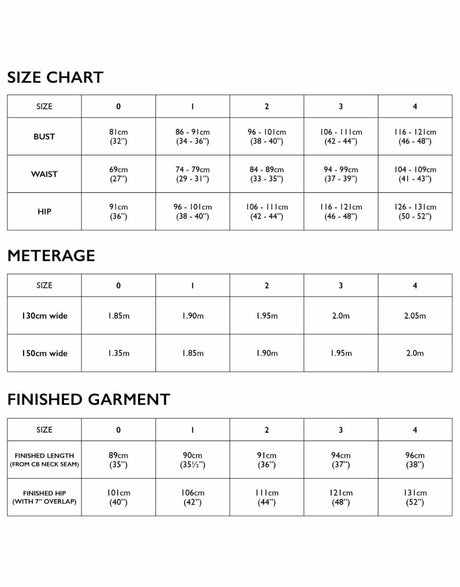 SIZE CHART

| SIZE | 0 | 1 | 2 | 3 | 4 |
|---|---|---|---|---|---|
| BUST | 81cm (32") | 86 - 91cm (34 - 36") | 96 - 101cm (38 - 40") | 106 - 111cm (42 - 44") | 116 - 121cm (46 - 48") |
| WAIST | 69cm (27") | 74 - 79cm (29 - 31") | 84 - 89cm (33 - 35") | 94 - 99cm (37 - 39") | 104 - 109cm (41 - 43") |
| HIP | 91cm (36") | 96 - 101cm (38 - 40") | 106 - 111cm (42 - 44") | 116 - 121cm (46 - 48") | 126 - 131cm (50 - 52") |

METERAGE

| SIZE | 0 | 1 | 2 | 3 | 4 |
|---|---|---|---|---|---|
| 130cm wide | 1.85m | 1.90m | 1.95m | 2.0m | 2.05m |
| 150cm wide | 1.35m | 1.85m | 1.90m | 1.95m | 2.0m |

FINISHED GARMENT

| SIZE | 0 | 1 | 2 | 3 | 4 |
|---|---|---|---|---|---|
| FINISHED LENGTH (FROM CB NECK SEAM) | 89cm (35") | 90cm (35½") | 91cm (36") | 94cm (37") | 96cm (38") |
| FINISHED HIP (WITH 7" OVERLAP) | 101cm (40") | 106cm (42") | 111cm (44") | 121cm (48") | 131cm (52") |